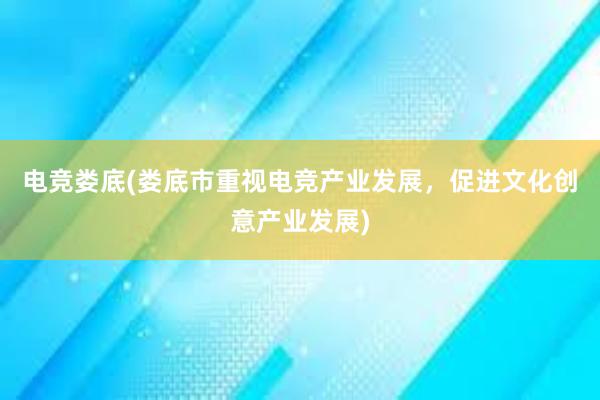 电竞娄底(娄底市重视电竞产业发展，促进文化创意产业发展)